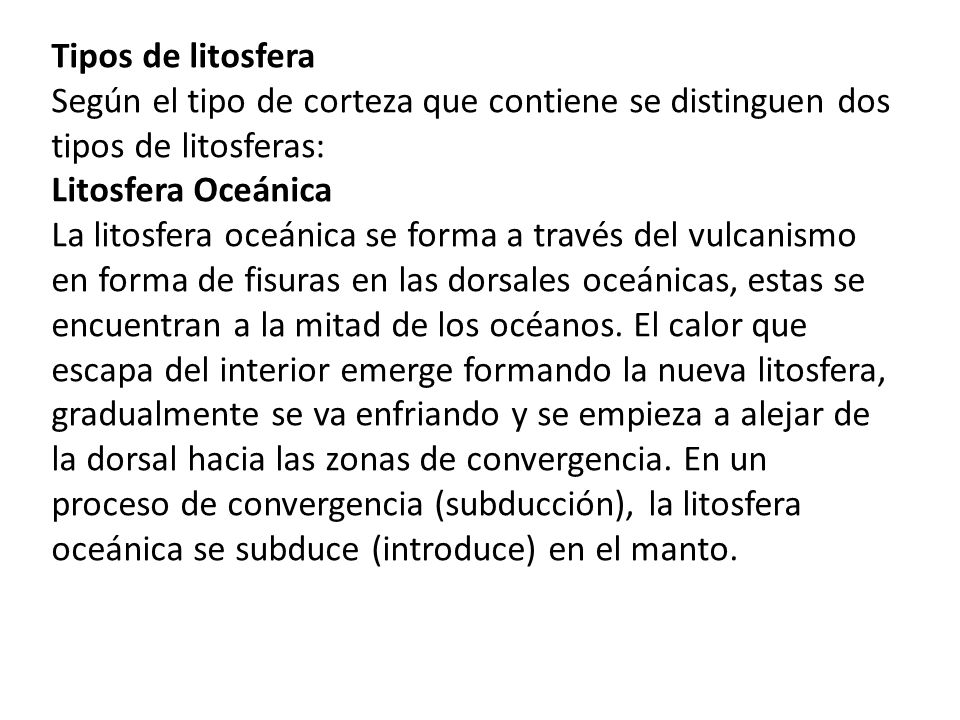 Tipos de litosfera
Según el tipo de corteza que contiene se distinguen dos tipos de litosferas:
Litosfera Oceánica
La litosfera oceánica se forma a través del vulcanismo en forma de fisuras en las dorsales oceánicas, estas se encuentran a la mitad de los océanos. El calor que escapa del interior emerge formando la nueva litosfera, gradualmente se va enfriando y se empieza a alejar de la dorsal hacia las zonas de convergencia. En un proceso de convergencia (subducción), la litosfera oceánica se subduce (introduce) en el manto.